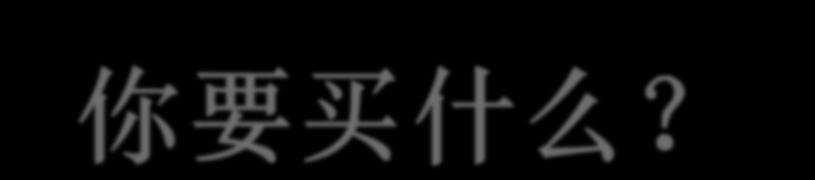 你要买什么？